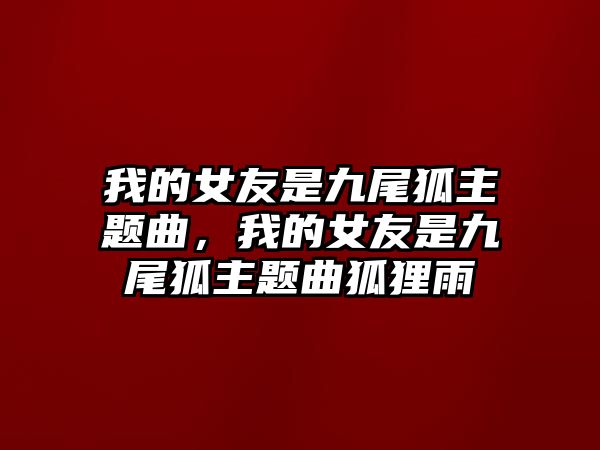 我的女友是九尾狐主题曲，我的女友是九尾狐主题曲狐狸雨